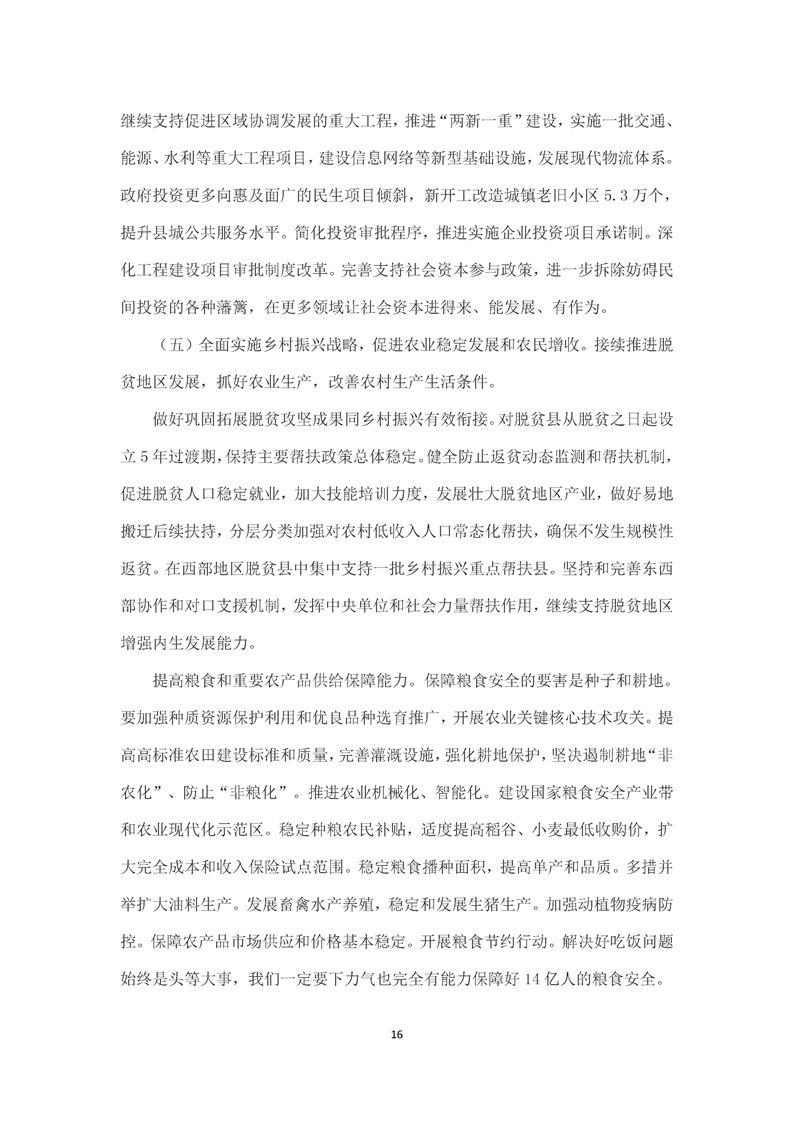 继续支持促进区域协调发展的重大工程，推进“两新一重”建设，实施一批交通、能源、水利等重大工程项目，建设信息网络等新型基础设施，发展现代物流体系。政府投资更多向惠及面广的民生项目倾斜，新开工改造城镇老旧小区 5.3 万个，提升县城公共服务水平。简化投资审批程序，推进实施企业投资项目承诺制。深化工程建设项目审批制度改革。完善支持社会资本参与政策，进一步拆除妨碍民间投资的各种藩篱，在更多领域让社会资本进得来、能发展、有作为。

（五）全面实施乡村振兴战略，促进农业稳定发展和农民增收。接续推进脱贫地区发展，抓好农业生产，改善农村生产生活条件。

做好巩固拓展脱贫攻坚成果同乡村振兴有效衔接。对脱贫县从脱贫之日起设立 5 年过渡期，保持主要帮扶政策总体稳定。健全防止返贫动态监测和帮扶机制，促进脱贫人口稳定就业，加大技能培训力度，发展壮大脱贫地区产业，做好易地搬迁后续扶持，分层分类加强对农村低收入人口常态化帮扶，确保不发生规模性返贫。在西部地区脱贫县中集中支持一批乡村振兴重点帮扶县。坚持和完善东西部协作和对口支援机制，发挥中央单位和社会力量帮扶作用，继续支持脱贫地区增强内生发展能力。

提高粮食和重要农产品供给保障能力。保障粮食安全的要害是种子和耕地。要加强种质资源保护利用和优良品种选育推广，开展农业关键核心技术攻关。提高高标准农田建设标准和质量，完善灌溉设施，强化耕地保护，坚决遏制耕地“非农化”、防止“非粮化”。推进农业机械化、智能化。建设国家粮食安全产业带和农业现代化示范区。稳定种粮农民补贴，适度提高稻谷、小麦最低收购价，扩大完全成本和收入保险试点范围。稳定粮食播种面积，提高单产和品质。多措并举扩大油料生产。发展畜禽水产养殖，稳定和发展生猪生产。加强动植物疫病防控。保障农产品市场供应和价格基本稳定。开展粮食节约行动。解决好吃饭问题始终是头等大事，我们一定要下力气也完全有能力保障好 14 亿人的粮食安全。

16